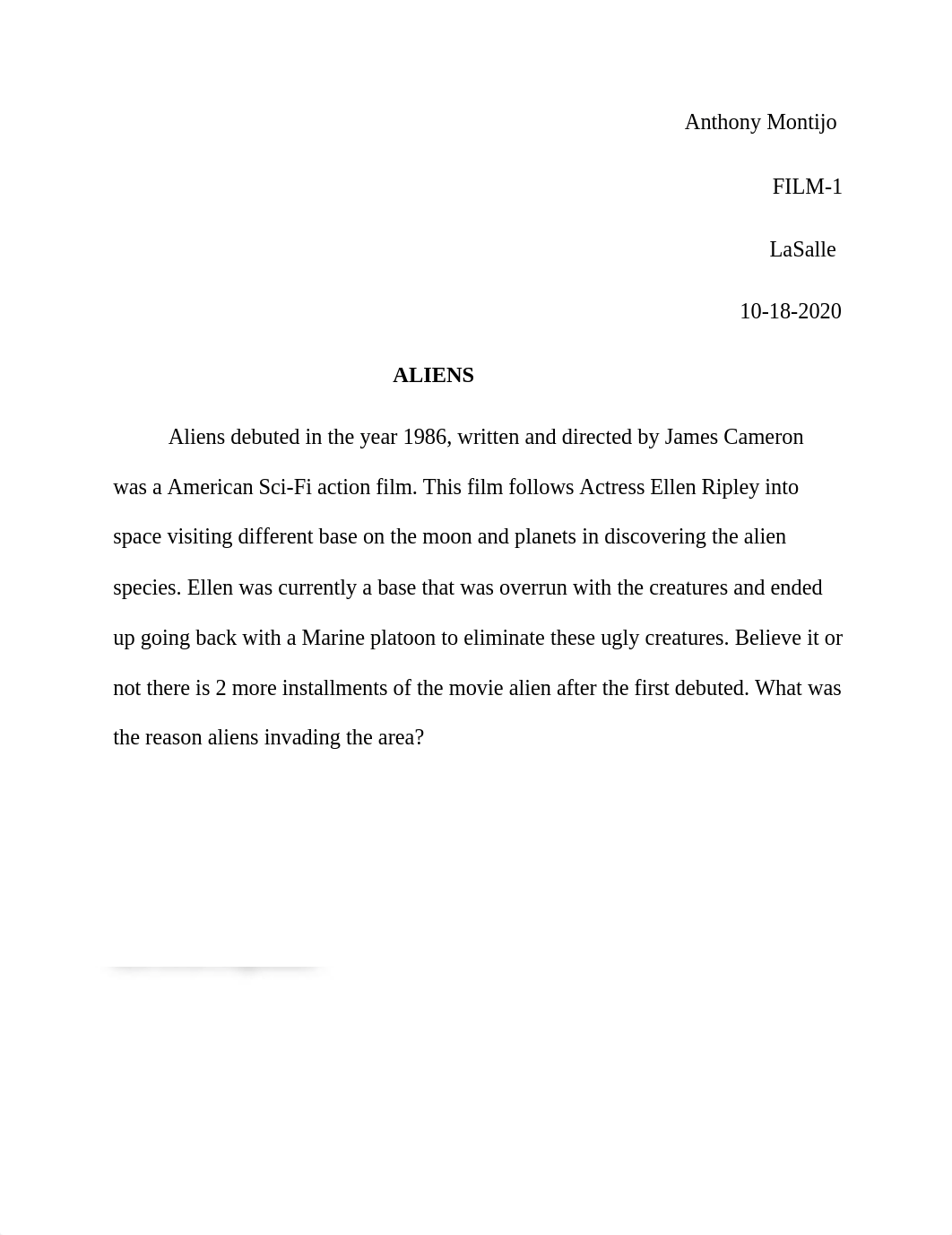 Anthony Montijo

FILM-1

LaSalle

10-18-2020

ALIENS

Aliens debuted in the year 1986, written and directed by James Cameron was a American Sci-Fi action film. This film follows Actress Ellen Ripley into space visiting different base on the moon and planets in discovering the alien species. Ellen was currently a base that was overrun with the creatures and ended up going back with a Marine platoon to eliminate these ugly creatures. Believe it or not there is 2 more installments of the movie alien after the first debuted. What was the reason aliens invading the area?